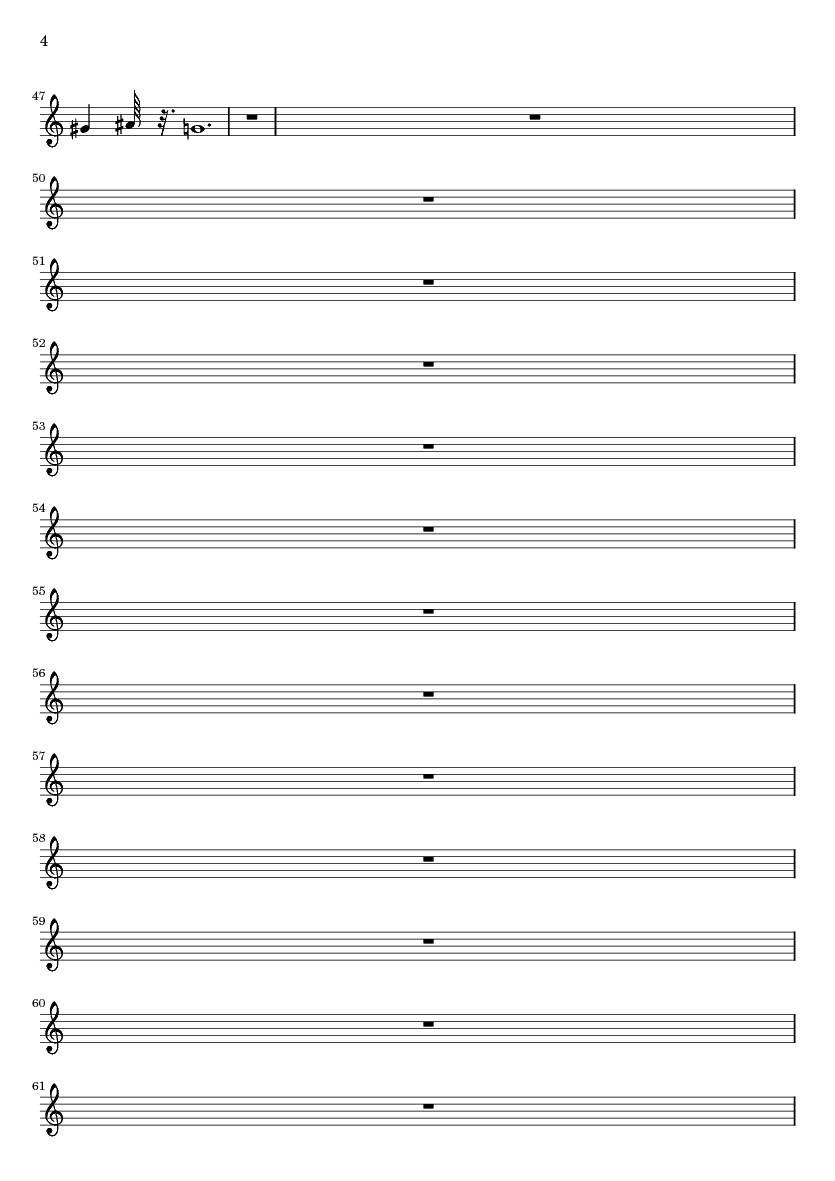 4

47

50

51

52

53

54

55

56

57

58

59

60

61